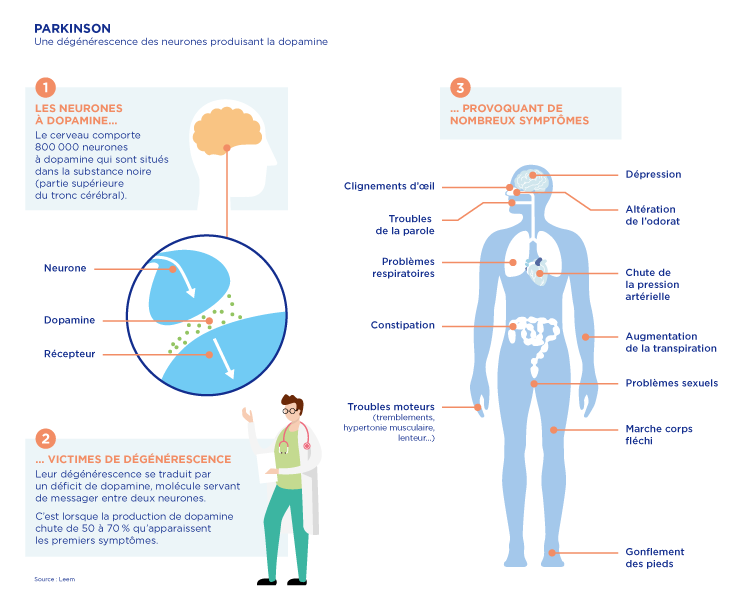 PARKINSON
Une dégénérescence des neurones produisant la dopamine

1
LES NEURONES À DOPAMINE...
Le cerveau comporte 800 000 neurones à dopamine qui sont situés dans la substance noire (partie supérieure du tronc cérébral).

Neurone
Dopamine
Récepteur

2
... VICTIMES DE DÉGÉNÉRESCENCE
Leur dégénérescence se traduit par un déficit de dopamine, molécule servant de messager entre deux neurones.

C'est lorsque la production de dopamine chute de 50 à 70 % qu'apparaissent les premiers symptômes.

Source : Leem

3
... PROVOQUANT DE NOMBREUX SYMPTÔMES

Clignements d'œil
Troubles de la parole
Problèmes respiratoires
Constipation
Troubles moteurs (tremblements, hypertonie musculaire, lenteur...)
Dépression
Altération de l'odorat
Chute de la pression artérielle
Augmentation de la transpiration
Problèmes sexuels
Marche corps fléchi
Gonflement des pieds